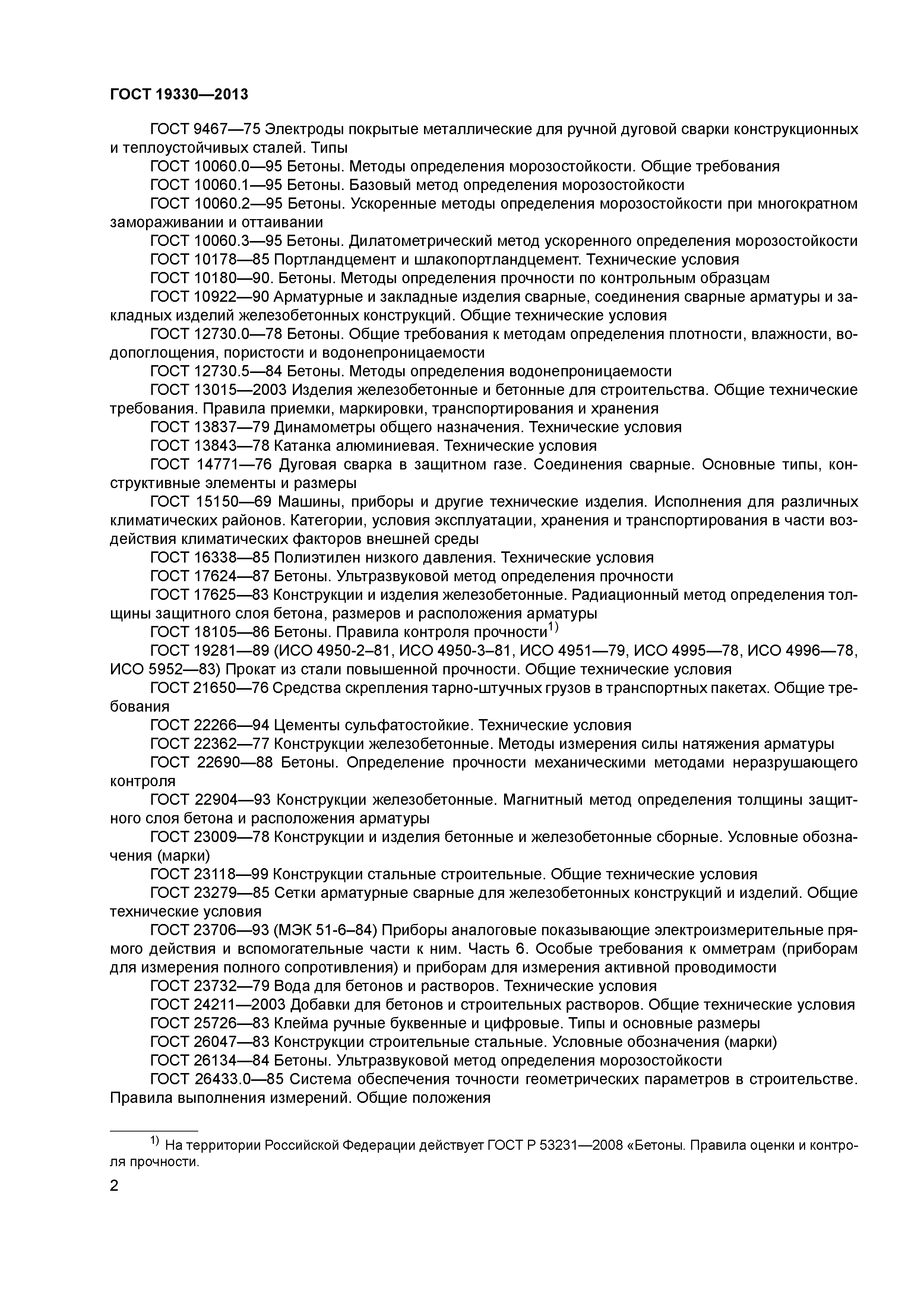 ГОСТ 19330—2013

ГОСТ 9467—75 Электроды покрытые металлические для ручной дуговой сварки конструкционных и теплоустойчивых сталей. Типы

ГОСТ 10060.0—95 Бетоны. Методы определения морозостойкости. Общие требования

ГОСТ 10060.1—95 Бетоны. Базовый метод определения морозостойкости

ГОСТ 10060.2—95 Бетоны. Ускоренные методы определения морозостойкости при многократном замораживании и оттаивании

ГОСТ 10060.3—95 Бетоны. Дилатометрический метод ускоренного определения морозостойкости

ГОСТ 10178—85 Портландцемент и шлакопортландцемент. Технические условия

ГОСТ 10180—90. Бетоны. Методы определения прочности по контрольным образцам

ГОСТ 10922—90 Арматурные и закладные изделия сварные, соединения сварные арматуры и закладных изделий железобетонных конструкций. Общие технические условия

ГОСТ 12730.0—78 Бетоны. Общие требования к методам определения плотности, влажности, водопоглощения, пористости и водонепроницаемости

ГОСТ 12730.5—84 Бетоны. Методы определения водонепроницаемости

ГОСТ 13015—2003 Изделия железобетонные и бетонные для строительства. Общие технические требования. Правила приемки, маркировки, транспортирования и хранения

ГОСТ 13837—79 Динамометры общего назначения. Технические условия

ГОСТ 13843—78 Катанка алюминиевая. Технические условия

ГОСТ 14771—76 Дуговая сварка в защитном газе. Соединения сварные. Основные типы, конструктивные элементы и размеры

ГОСТ 15150—69 Машины, приборы и другие технические изделия. Исполнения для различных климатических районов. Категории, условия эксплуатации, хранения и транспортирования в части воздействия климатических факторов внешней среды

ГОСТ 16338—85 Полиэтилен низкого давления. Технические условия

ГОСТ 17624—87 Бетоны. Ультразвуковой метод определения прочности

ГОСТ 17625—83 Конструкции и изделия железобетонные. Радиационный метод определения толщины защитного слоя бетона, размеров и расположения арматуры

ГОСТ 18105—86 Бетоны. Правила контроля прочности$^{1)}$

ГОСТ 19281—89 (ИСО 4950-2–81, ИСО 4950-3–81, ИСО 4951—79, ИСО 4995—78, ИСО 4996—78, ИСО 5952—83) Прокат из стали повышенной прочности. Общие технические условия

ГОСТ 21650—76 Средства скрепления тарно-штучных грузов в транспортных пакетах. Общие требования

ГОСТ 22266—94 Цементы сульфатостойкие. Технические условия

ГОСТ 22362—77 Конструкции железобетонные. Методы измерения силы натяжения арматуры

ГОСТ 22690—88 Бетоны. Определение прочности механическими методами неразрушающего контроля

ГОСТ 22904—93 Конструкции железобетонные. Магнитный метод определения толщины защитного слоя бетона и расположения арматуры

ГОСТ 23009—78 Конструкции и изделия бетонные и железобетонные сборные. Условные обозначения (марки)

ГОСТ 23118—99 Конструкции стальные строительные. Общие технические условия

ГОСТ 23279—85 Сетки арматурные сварные для железобетонных конструкций и изделий. Общие технические условия

ГОСТ 23706—93 (МЭК 51-6–84) Приборы аналоговые показывающие электроизмерительные прямого действия и вспомогательные части к ним. Часть 6. Особые требования к омметрам (приборам для измерения полного сопротивления) и приборам для измерения активной проводимости

ГОСТ 23732—79 Вода для бетонов и растворов. Технические условия

ГОСТ 24211—2003 Добавки для бетонов и строительных растворов. Общие технические условия

ГОСТ 25726—83 Клейма ручные буквенные и цифровые. Типы и основные размеры

ГОСТ 26047—83 Конструкции строительные стальные. Условные обозначения (марки)

ГОСТ 26134—84 Бетоны. Ультразвуковой метод определения морозостойкости

ГОСТ 26433.0—85 Система обеспечения точности геометрических параметров в строительстве. Правила выполнения измерений. Общие положения

$^{1)}$ На территории Российской Федерации действует ГОСТ Р 53231—2008 «Бетоны. Правила оценки и контроля прочности.

2